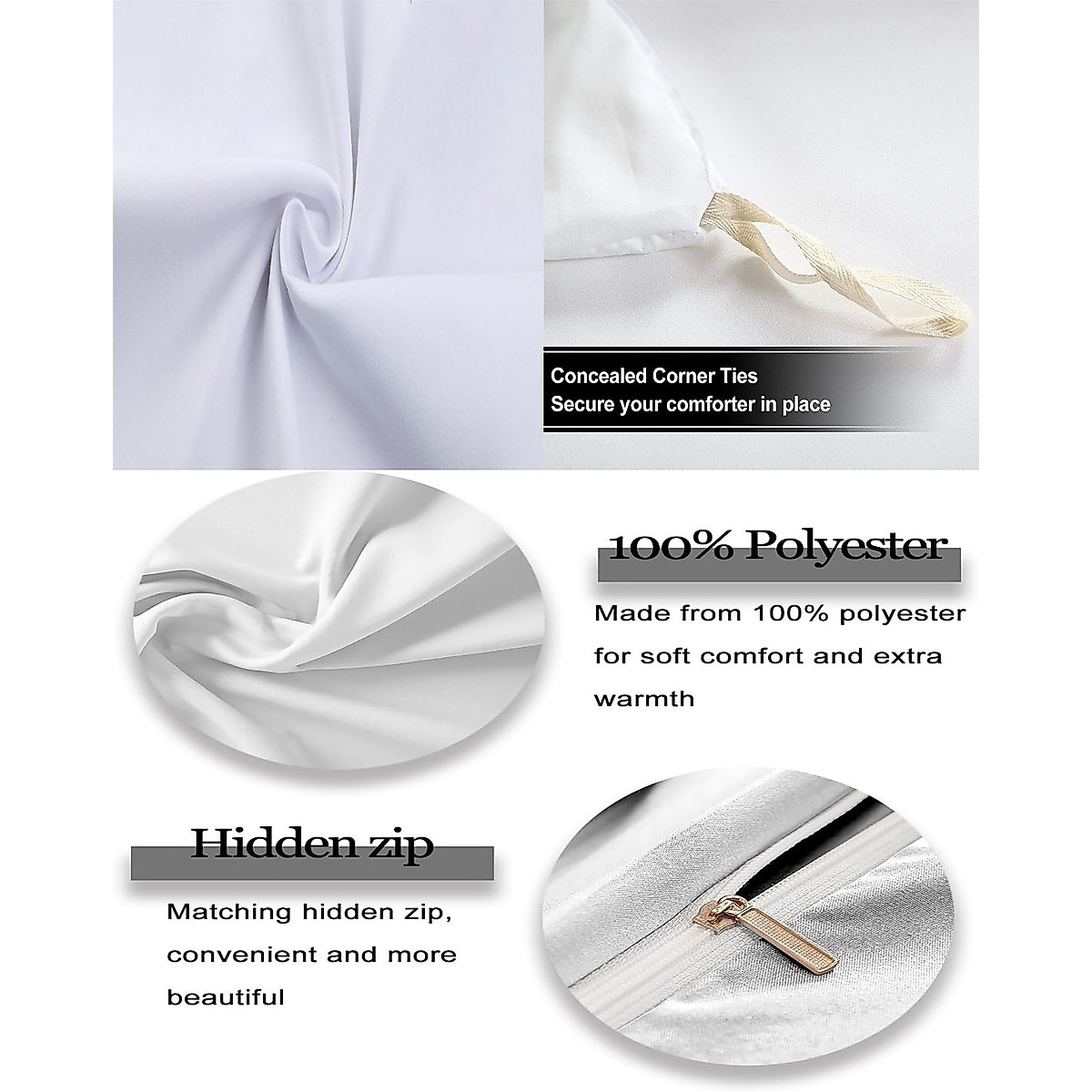 Concealed Corner Ties
Secure your comforter in place

100% Polyester

Made from 100% polyester for soft comfort and extra warmth

Hidden zip

Matching hidden zip, convenient and more beautiful